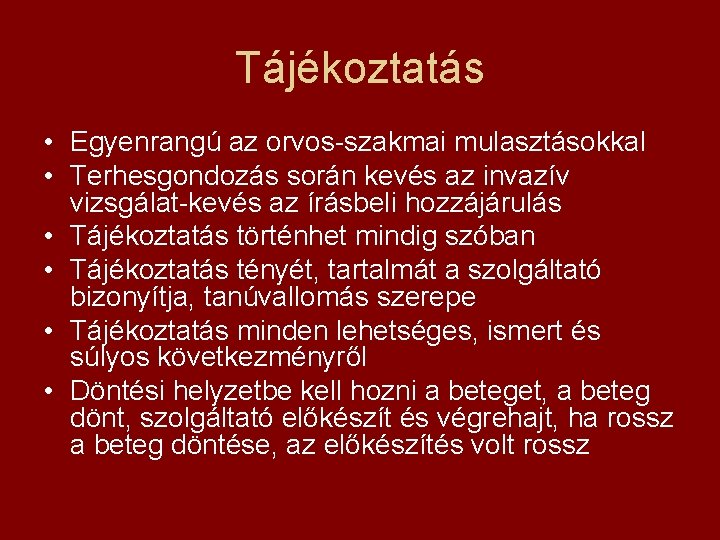 Tájékoztatás

• Egyenrangú az orvos-szakmai mulasztásokkal
• Terhesgondozás során kevés az invazív vizsgálat-kevés az írásbeli hozzájárulás
• Tájékoztatás történhet mindig szóban
• Tájékoztatás tényét, tartalmát a szolgáltató bizonyítja, tanúvallomás szerepe
• Tájékoztatás minden lehetséges, ismert és súlyos következményről
• Döntési helyzetbe kell hozni a beteget, a beteg dönt, szolgáltató előkészít és végrehajt, ha rossz a beteg döntése, az előkészítés volt rossz